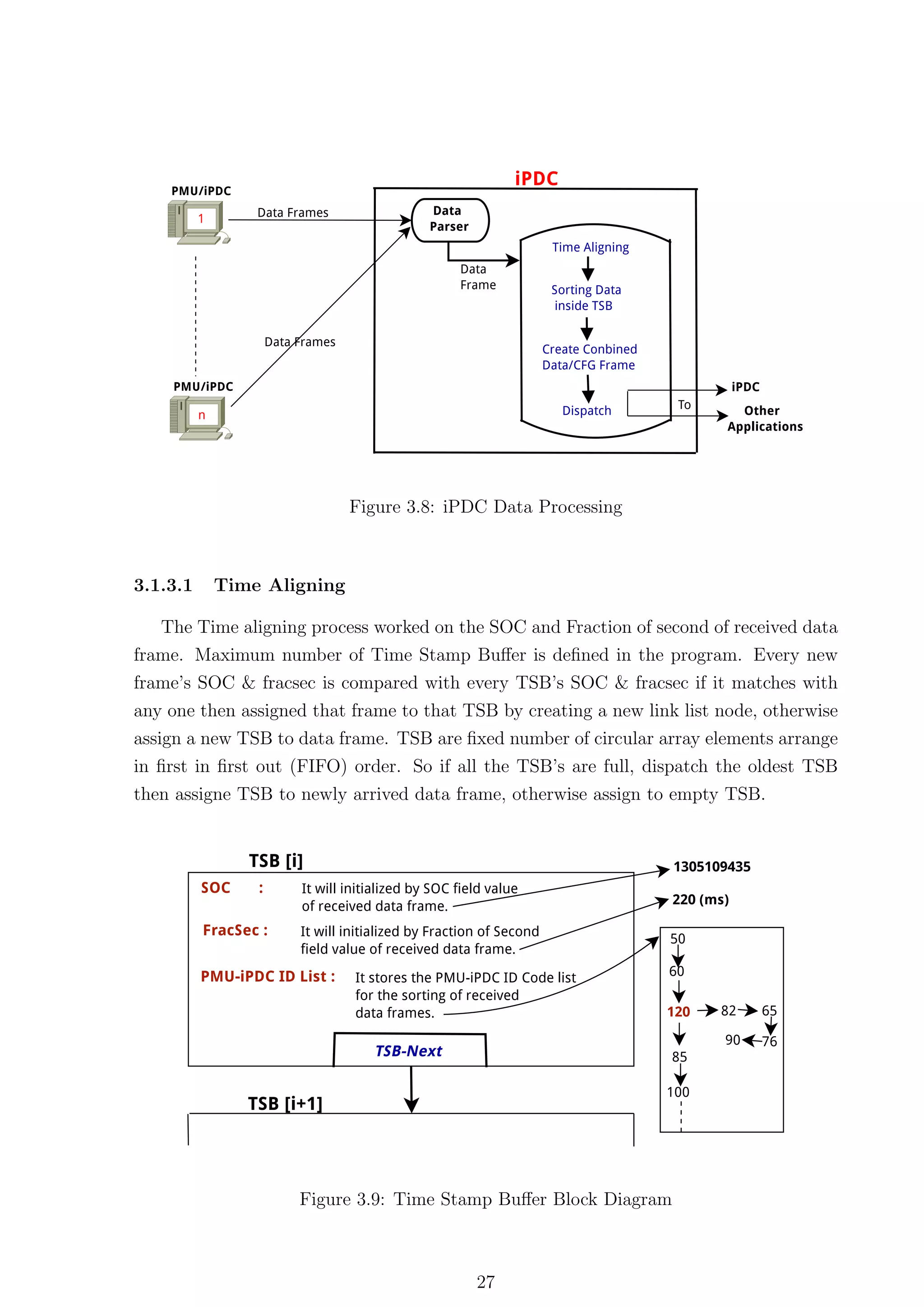 iPDC

PMU/iPDC

1

Data Frames

Data Parser

Data Frame

Time Aligning

Sorting Data inside TSB

Create Conbined Data/CFG Frame

Dispatch

Data Frames

PMU/iPDC

n

To

iPDC

Other Applications

Figure 3.8: iPDC Data Processing

3.1.3.1 Time Aligning

The Time aligning process worked on the SOC and Fraction of second of received data frame. Maximum number of Time Stamp Buffer is defined in the program. Every new frame's SOC & fracsec is compared with every TSB's SOC & fracsec if it matches with any one then assigned that frame to that TSB by creating a new link list node, otherwise assign a new TSB to data frame. TSB are fixed number of circular array elements arrange in first in first out (FIFO) order. So if all the TSB's are full, dispatch the oldest TSB then assigne TSB to newly arrived data frame, otherwise assign to empty TSB.

TSB [i]

SOC : It will initialized by SOC field value of received data frame.

FracSec : It will initialized by Fraction of Second field value of received data frame.

PMU-iPDC ID List : It stores the PMU-iPDC ID Code list for the sorting of received data frames.

TSB-Next

TSB [i+1]

1305109435

220 (ms)

50

60

120

82

65

90

76

85

100

Figure 3.9: Time Stamp Buffer Block Diagram

27